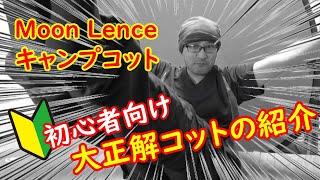 Moon Lence
キャンプコット

初心者向け
大正解コットの紹介